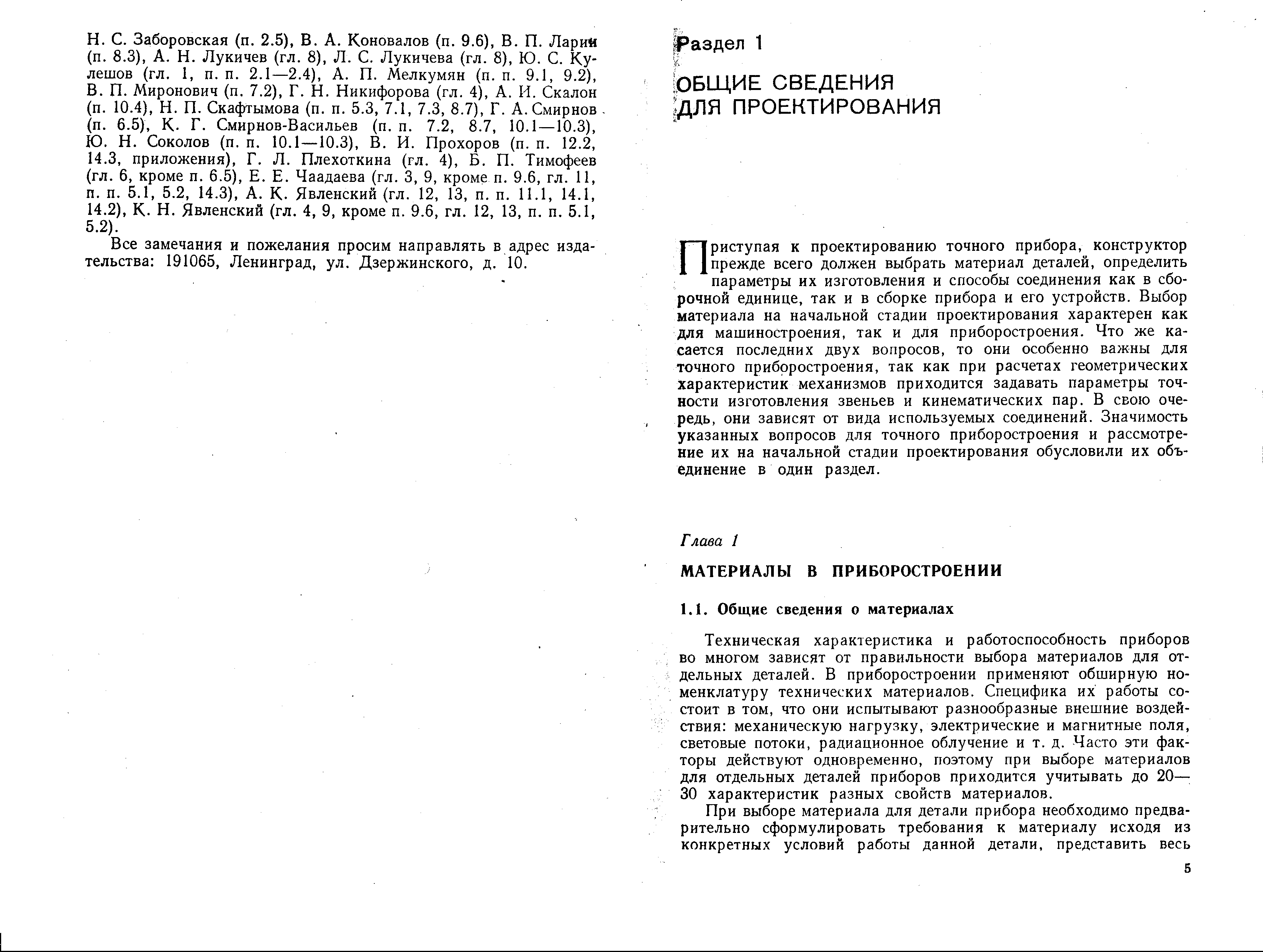 Н. С. Заборовская (п. 2.5), В. А. Коновалов (п. 9.6), В. П. Ларин (п. 8.3), А. Н. Лукичев (гл. 8), Л. С. Лукичева (гл. 8), Ю. С. Кулешов (гл. 1, п. п. 2.1—2.4), А. П. Мелкумян (п. п. 9.1, 9.2), В. П. Миронович (п. 7.2), Г. Н. Никифорова (гл. 4), А. И. Скалон (п. 10.4), Н. П. Скафтымова (п. п. 5.3, 7.1, 7.3, 8.7), Г. А. Смирнов (п. 6.5), К. Г. Смирнов-Васильев (п. п. 7.2, 8.7, 10.1—10.3), Ю. Н. Соколов (п. п. 10.1—10.3), В. И. Прохоров (п. п. 12.2, 14.3, приложения), Г. Л. Плехоткина (гл. 4), Б. П. Тимофеев (гл. 6, кроме п. 6.5), Е. Е. Чаадаева (гл. 3, 9, кроме п. 9.6, гл. 11, п. п. 5.1, 5.2, 14.3), А. К. Явленский (гл. 12, 13, п. п. 11.1, 14.1, 14.2), К. Н. Явленский (гл. 4, 9, кроме п. 9.6, гл. 12, 13, п. п. 5.1, 5.2).

Все замечания и пожелания просим направлять в адрес издательства: 191065, Ленинград, ул. Дзержинского, д. 10.

Раздел 1

ОБЩИЕ СВЕДЕНИЯ ДЛЯ ПРОЕКТИРОВАНИЯ

Приступая к проектированию точного прибора, конструктор прежде всего должен выбрать материал деталей, определить параметры их изготовления и способы соединения как в сборочной единице, так и в сборке прибора и его устройств. Выбор материала на начальной стадии проектирования характерен как для машиностроения, так и для приборостроения. Что же касается последних двух вопросов, то они особенно важны для точного приборостроения, так как при расчетах геометрических характеристик механизмов приходится задавать параметры точности изготовления звеньев и кинематических пар. В свою очередь, они зависят от вида используемых соединений. Значимость указанных вопросов для точного приборостроения и рассмотрение их на начальной стадии проектирования обусловили их объединение в один раздел.

Глава 1

МАТЕРИАЛЫ В ПРИБОРОСТРОЕНИИ

1.1. Общие сведения о материалах

Техническая характеристика и работоспособность приборов во многом зависят от правильности выбора материалов для отдельных деталей. В приборостроении применяют обширную номенклатуру технических материалов. Специфика их работы состоит в том, что они испытывают разнообразные внешние воздействия: механическую нагрузку, электрические и магнитные поля, световые потоки, радиационное облучение и т. д. Часто эти факторы действуют одновременно, поэтому при выборе материалов для отдельных деталей приборов приходится учитывать до 20—30 характеристик разных свойств материалов.

При выборе материала для детали прибора необходимо предварительно сформулировать требования к материалу исходя из конкретных условий работы данной детали, представить весь

5